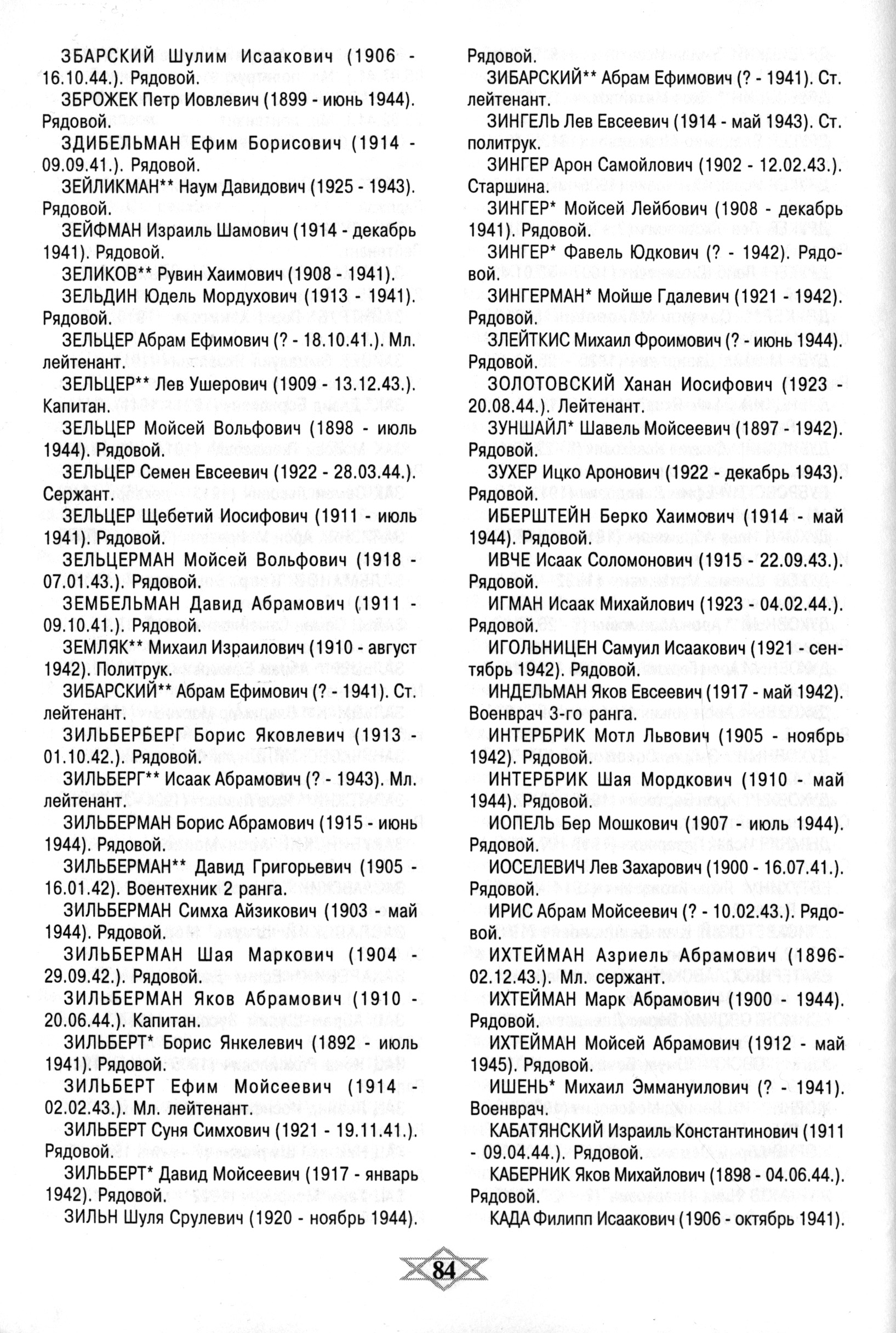 ЗБАРСКИЙ Шулим Исаакович (1906 - 16.10.44.). Рядовой.

ЗБРОЖЕК Петр Иовлевич (1899 - июнь 1944). Рядовой.

ЗДИБЕЛЬМАН Ефим Борисович (1914 - 09.09.41.). Рядовой.

ЗЕЙЛИКМАН** Наум Давидович (1925 - 1943). Рядовой.

ЗЕЙФМАН Израиль Шамович (1914 - декабрь 1941). Рядовой.

ЗЕЛИКОВ** Рувин Хаимович (1908 - 1941).

ЗЕЛЬДИН Юдель Мордухович (1913 - 1941). Рядовой.

ЗЕЛЬЦЕР Абрам Ефимович (? - 18.10.41.). Мл. лейтенант.

ЗЕЛЬЦЕР** Лев Ушерович (1909 - 13.12.43.). Капитан.

ЗЕЛЬЦЕР Мойсей Вольфович (1898 - июль 1944). Рядовой.

ЗЕЛЬЦЕР Семен Евсеевич (1922 - 28.03.44.). Сержант.

ЗЕЛЬЦЕР Щебетий Иосифович (1911 - июль 1941). Рядовой.

ЗЕЛЬЦЕРМАН Мойсей Вольфович (1918 - 07.01.43.). Рядовой.

ЗЕМБЕЛЬМАН Давид Абрамович (1911 - 09.10.41.). Рядовой.

ЗЕМЛЯК** Михаил Израилович (1910 - август 1942). Политрук.

ЗИБАРСКИЙ** Абрам Ефимович (? - 1941). Ст. лейтенант.

ЗИЛЬБЕРБЕРГ Борис Яковлевич (1913 - 01.10.42.). Рядовой.

ЗИЛЬБЕРГ** Исаак Абрамович (? - 1943). Мл. лейтенант.

ЗИЛЬБЕРМАН Борис Абрамович (1915 - июнь 1944). Рядовой.

ЗИЛЬБЕРМАН** Давид Григорьевич (1905 - 16.01.42). Воентехник 2 ранга.

ЗИЛЬБЕРМАН Симха Айзикович (1903 - май 1944). Рядовой.

ЗИЛЬБЕРМАН Шая Маркович (1904 - 29.09.42.). Рядовой.

ЗИЛЬБЕРМАН Яков Абрамович (1910 - 20.06.44.). Капитан.

ЗИЛЬБЕРТ* Борис Янкелевич (1892 - июль 1941). Рядовой.

ЗИЛЬБЕРТ Ефим Мойсеевич (1914 - 02.02.43.). Мл. лейтенант.

ЗИЛЬБЕРТ Суня Симхович (1921 - 19.11.41.). Рядовой.

ЗИЛЬБЕРТ* Давид Мойсеевич (1917 - январь 1942). Рядовой.

ЗИЛЬН Шуля Срулевич (1920 - ноябрь 1944). Рядовой.

ЗИБАРСКИЙ** Абрам Ефимович (? - 1941). Ст. лейтенант.

ЗИНГЕЛЬ Лев Евсеевич (1914 - май 1943). Ст. политрук.

ЗИНГЕР Арон Самойлович (1902 - 12.02.43.). Старшина.

ЗИНГЕР* Мойсей Лейбович (1908 - декабрь 1941). Рядовой.

ЗИНГЕР* Фавель Юдкович (? - 1942). Рядовой.

ЗИНГЕРМАН* Мойше Гдалевич (1921 - 1942). Рядовой.

ЗЛЕЙТКИС Михаил Фроимович (? - июнь 1944). Рядовой.

ЗОЛОТОВСКИЙ Ханан Иосифович (1923 - 20.08.44.). Лейтенант.

ЗУНШАЙЛ* Шавель Мойсеевич (1897 - 1942). Рядовой.

ЗУХЕР Ицко Аронович (1922 - декабрь 1943). Рядовой.

ИБЕРШТЕЙН Берко Хаимович (1914 - май 1944). Рядовой.

ИВЧЕ Исаак Соломонович (1915 - 22.09.43.). Рядовой.

ИГМАН Исаак Михайлович (1923 - 04.02.44.). Рядовой.

ИГОЛЬНИЦЕН Самуил Исаакович (1921 - сентябрь 1942). Рядовой.

ИНДЕЛЬМАН Яков Евсеевич (1917 - май 1942). Военврач 3-го ранга.

ИНТЕРБРИК Мотл Львович (1905 - ноябрь 1942). Рядовой.

ИНТЕРБРИК Шая Мордкович (1910 - май 1944). Рядовой.

ИОПЕЛЬ Бер Мошкович (1907 - июль 1944). Рядовой.

ИОСЕЛЕВИЧ Лев Захарович (1900 - 16.07.41.). Рядовой.

ИРИС Абрам Мойсеевич (? - 10.02.43.). Рядовой.

ИХТЕЙМАН Азриель Абрамович (1896-02.12.43.). Мл. сержант.

ИХТЕЙМАН Марк Абрамович (1900 - 1944). Рядовой.

ИХТЕЙМАН Мойсей Абрамович (1912 - май 1945). Рядовой.

ИШЕНЬ* Михаил Эммануилович (? - 1941). Военврач.

КАБАТЯНСКИЙ Израиль Константинович (1911 - 09.04.44.). Рядовой.

КАБЕРНИК Яков Михайлович (1898 - 04.06.44.). Рядовой.

КАДА Филипп Исаакович (1906 - октябрь 1941).

84